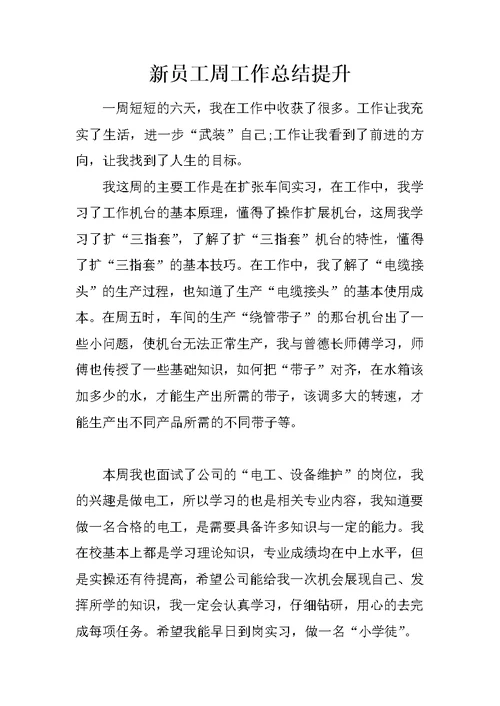 新员工周工作总结提升

一周短短的六天，我在工作中收获了很多。工作让我充实了生活，进一步“武装”自己;工作让我看到了前进的方向，让我找到了人生的目标。

我这周的主要工作是在扩张车间实习，在工作中，我学习了工作机台的基本原理，懂得了操作扩展机台，这周我学习了扩“三指套”，了解了扩“三指套”机台的特性，懂得了扩“三指套”的基本技巧。在工作中，我了解了“电缆接头”的生产过程，也知道了生产“电缆接头”的基本使用成本。在周五时，车间的生产“绕管带子”的那台机台出了一些小问题，使机台无法正常生产，我与曾德长师傅学习，师傅也传授了一些基础知识，如何把“带子”对齐，在水箱该加多少的水，才能生产出所需的带子，该调多大的转速，才能生产出不同产品所需的不同带子等。

本周我也面试了公司的“电工、设备维护”的岗位，我的兴趣是做电工，所以学习的也是相关专业内容，我知道要做一名合格的电工，是需要具备许多知识与一定的能力。我在校基本上都是学习理论知识，专业成绩均在中上水平，但是实操还有待提高，希望公司能给我一次机会展现自己、发挥所学的知识，我一定会认真学习，仔细钻研，用心的去完成每项任务。希望我能早日到岗实习，做一名“小学徒”。